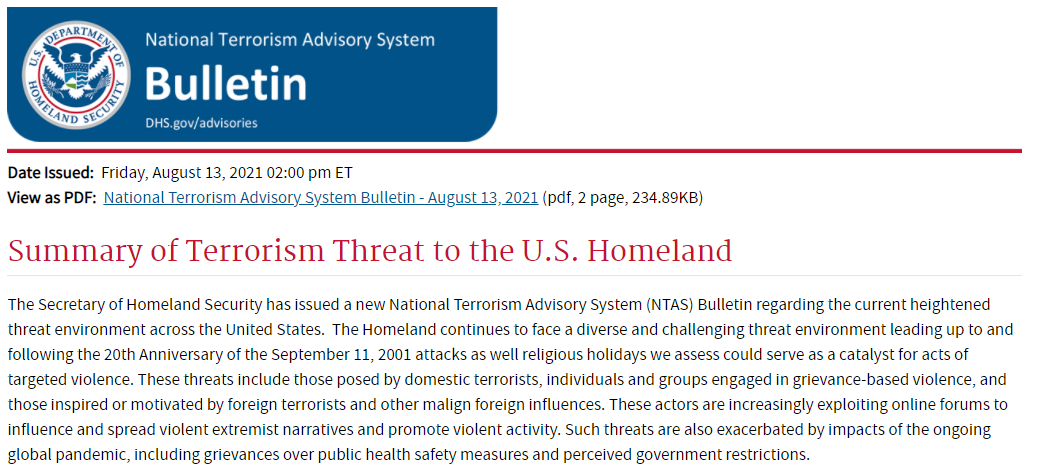 U.S. DEPARTMENT OF HOMELAND SECURITY

National Terrorism Advisory System
Bulletin
DHS.gov/advisories

Date Issued: Friday, August 13, 2021 02:00 pm ET
View as PDF: National Terrorism Advisory System Bulletin - August 13, 2021 (pdf, 2 page, 234.89KB)

Summary of Terrorism Threat to the U.S. Homeland

The Secretary of Homeland Security has issued a new National Terrorism Advisory System (NTAS) Bulletin regarding the current heightened threat environment across the United States. The Homeland continues to face a diverse and challenging threat environment leading up to and following the 20th Anniversary of the September 11, 2001 attacks as well religious holidays we assess could serve as a catalyst for acts of targeted violence. These threats include those posed by domestic terrorists, individuals and groups engaged in grievance-based violence, and those inspired or motivated by foreign terrorists and other malign foreign influences. These actors are increasingly exploiting online forums to influence and spread violent extremist narratives and promote violent activity. Such threats are also exacerbated by impacts of the ongoing global pandemic, including grievances over public health safety measures and perceived government restrictions.